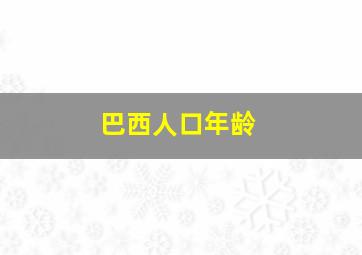 巴西人口年龄